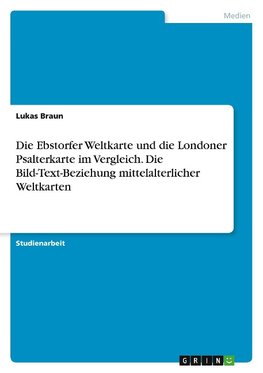 Medien

Lukas Braun

Die Ebstorfer Weltkarte und die Londoner Psalterkarte im Vergleich. Die Bild-Text-Beziehung mittelalterlicher Weltkarten

Studienarbeit

GRIN